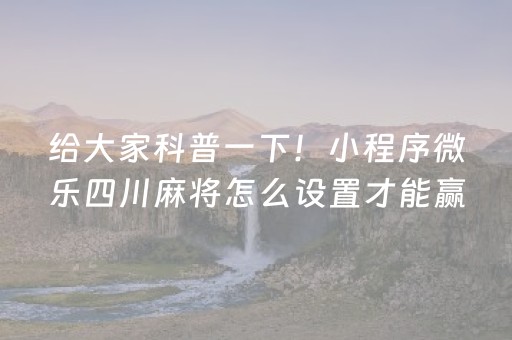 给大家科普一下！小程序微乐四川麻将怎么设置才能赢